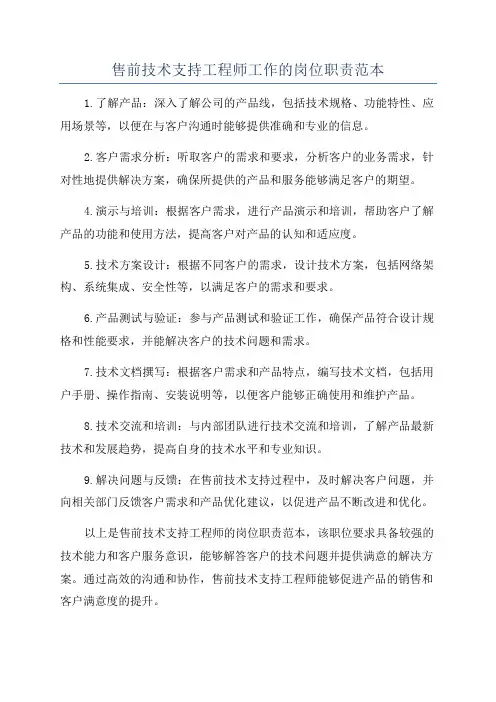 售前技术支持工程师工作的岗位职责范本

1.了解产品：深入了解公司的产品线，包括技术规格、功能特性、应用场景等，以便在与客户沟通时能够提供准确和专业的信息。

2.客户需求分析：听取客户的需求和要求，分析客户的业务需求，针对性地提供解决方案，确保所提供的产品和服务能够满足客户的期望。

4.演示与培训：根据客户需求，进行产品演示和培训，帮助客户了解产品的功能和使用方法，提高客户对产品的认知和适应度。

5.技术方案设计：根据不同客户的需求，设计技术方案，包括网络架构、系统集成、安全性等，以满足客户的需求和要求。

6.产品测试与验证：参与产品测试和验证工作，确保产品符合设计规格和性能要求，并能解决客户的技术问题和需求。

7.技术文档撰写：根据客户需求和产品特点，编写技术文档，包括用户手册、操作指南、安装说明等，以便客户能够正确使用和维护产品。

8.技术交流和培训：与内部团队进行技术交流和培训，了解产品最新技术和发展趋势，提高自身的技术水平和专业知识。

9.解决问题与反馈：在售前技术支持过程中，及时解决客户问题，并向相关部门反馈客户需求和产品优化建议，以促进产品不断改进和优化。

以上是售前技术支持工程师的岗位职责范本，该职位要求具备较强的技术能力和客户服务意识，能够解答客户的技术问题并提供满意的解决方案。通过高效的沟通和协作，售前技术支持工程师能够促进产品的销售和客户满意度的提升。